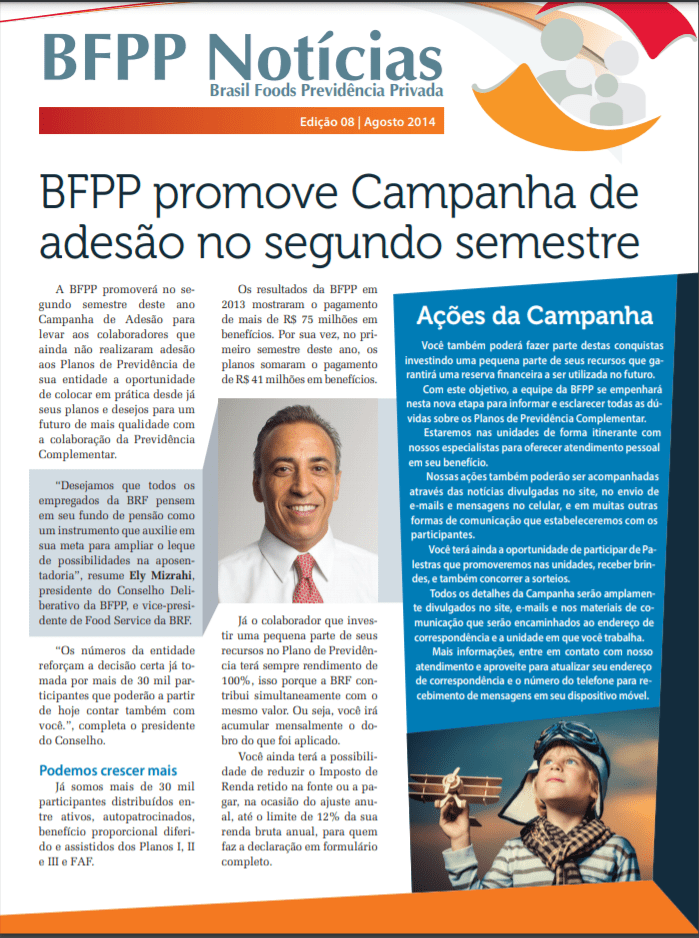 BFPP Notícias
Brasil Foods Previdência Privada

Edição 08 | Agosto 2014

BFPP promove Campanha de adesão no segundo semestre

A BFPP promoverá no segundo semestre deste ano Campanha de Adesão para levar aos colaboradores que ainda não realizaram adesão aos Planos de Previdência de sua entidade a oportunidade de colocar em prática desde já seus planos e desejos para um futuro de mais qualidade com a colaboração da Previdência Complementar.

"Desejamos que todos os empregados da BRF pensem em seu fundo de pensão como um instrumento que auxilie em sua meta para ampliar o leque de possibilidades na aposentadoria", resume Ely Mizrahi, presidente do Conselho Deliberativo da BFPP, e vice-presidente de Food Service da BRF.

"Os números da entidade reforçam a decisão certa já tomada por mais de 30 mil participantes que poderão a partir de hoje contar também com você.", completa o presidente do Conselho.

Podemos crescer mais

Já somos mais de 30 mil participantes distribuídos entre ativos, autopatrocinados, benefício proporcional diferido e assistidos dos Planos I, II e III e FAF.

Os resultados da BFPP em 2013 mostraram o pagamento de mais de R$ 75 milhões em benefícios. Por sua vez, no primeiro semestre deste ano, os planos somaram o pagamento de R$ 41 milhões em benefícios.

Já o colaborador que investir uma pequena parte de seus recursos no Plano de Previdência terá sempre rendimento de 100%, isso porque a BRF contribui simultaneamente com o mesmo valor. Ou seja, você irá acumular mensalmente o dobro do que foi aplicado.

Você ainda terá a possibilidade de reduzir o Imposto de Renda retido na fonte ou a pagar, na ocasião do ajuste anual, até o limite de 12% da sua renda bruta anual, para quem faz a declaração em formulário completo.

Ações da Campanha

Você também poderá fazer parte destas conquistas investindo uma pequena parte de seus recursos que garantirá uma reserva financeira a ser utilizada no futuro.

Com este objetivo, a equipe da BFPP se empenhará nesta nova etapa para informar e esclarecer todas as dúvidas sobre os Planos de Previdência Complementar.

Estaremos nas unidades de forma itinerante com nossos especialistas para oferecer atendimento pessoal em seu benefício.

Nossas ações também poderão ser acompanhadas através das notícias divulgadas no site, no envio de e-mails e mensagens no celular, e em muitas outras formas de comunicação que estabeleceremos com os participantes.

Você terá ainda a oportunidade de participar de Palestras que promoveremos nas unidades, receber brindes, e também concorrer a sorteios.

Todos os detalhes da Campanha serão amplamente divulgados no site, e-mails e nos materiais de comunicação que serão encaminhados ao endereço de correspondência e a unidade em que você trabalha.

Mais informações, entre em contato com nosso atendimento e aproveite para atualizar seu endereço de correspondência e o número do telefone para recebimento de mensagens em seu dispositivo móvel.